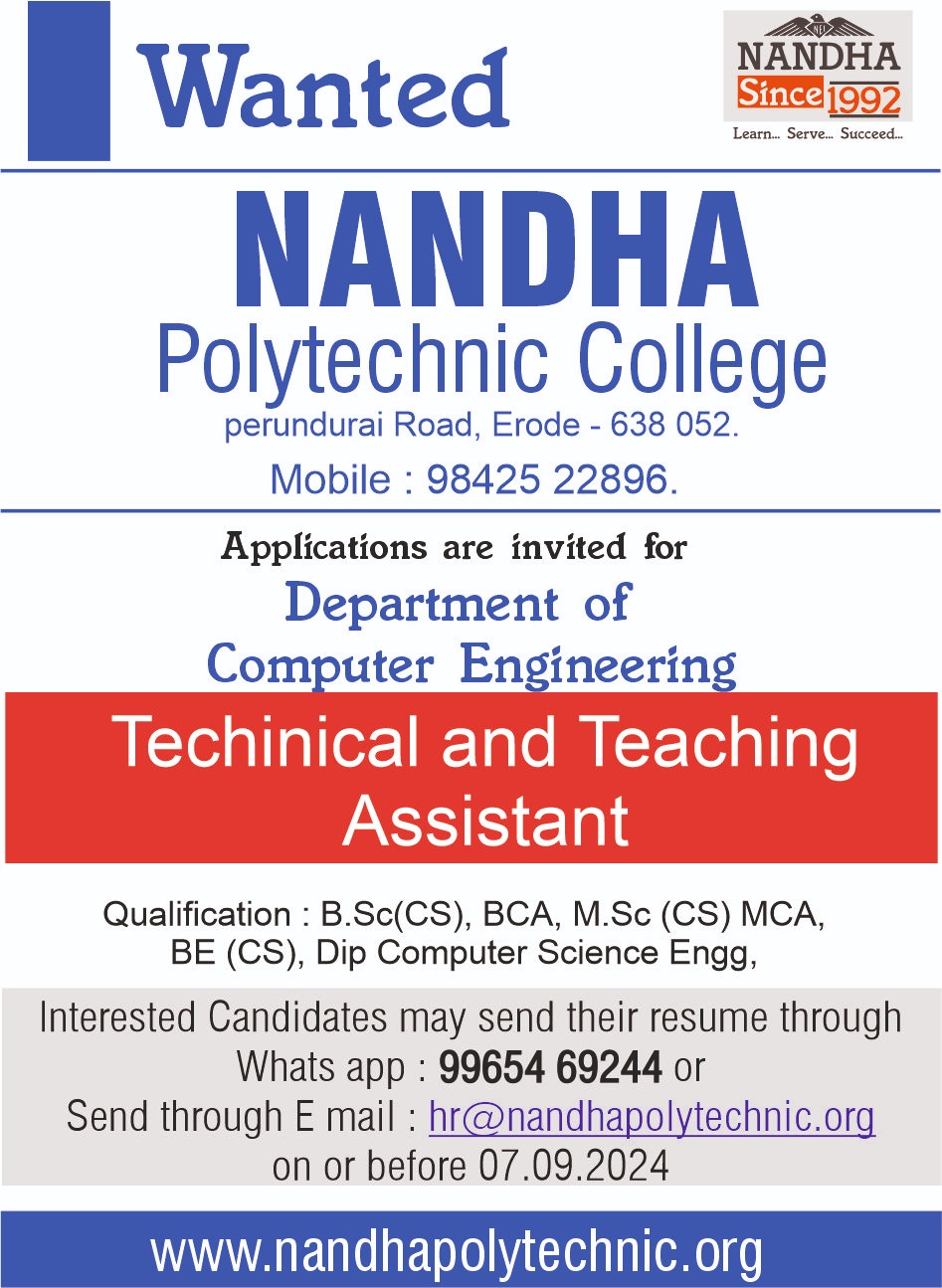 Wanted

NANDHA
Since 1992
Learn... Serve... Succeed...

NANDHA
Polytechnic College
perundurai Road, Erode - 638 052.
Mobile : 98425 22896.

Applications are invited for
Department of
Computer Engineering

Techinical and Teaching Assistant

Qualification : B.Sc(CS), BCA, M.Sc (CS) MCA, BE (CS), Dip Computer Science Engg,

Interested Candidates may send their resume through Whats app : 99654 69244 or Send through E mail : hr@nandhapolytechnic.org on or before 07.09.2024

www.nandhapolytechnic.org